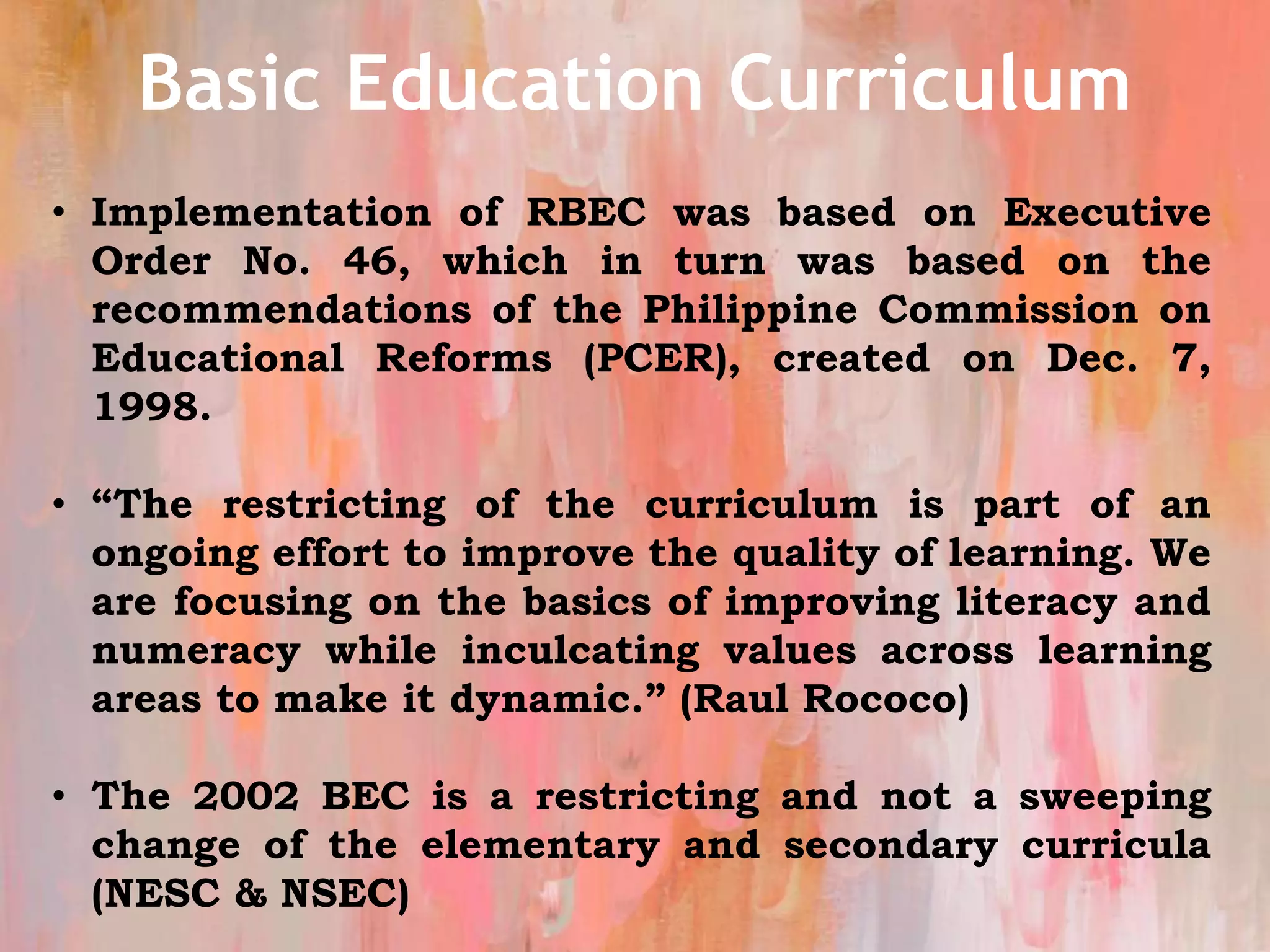 Basic Education Curriculum

• Implementation of RBEC was based on Executive Order No. 46, which in turn was based on the recommendations of the Philippine Commission on Educational Reforms (PCER), created on Dec. 7, 1998.

• "The restricting of the curriculum is part of an ongoing effort to improve the quality of learning. We are focusing on the basics of improving literacy and numeracy while inculcating values across learning areas to make it dynamic." (Raul Rococo)

• The 2002 BEC is a restricting and not a sweeping change of the elementary and secondary curricula (NESC & NSEC)